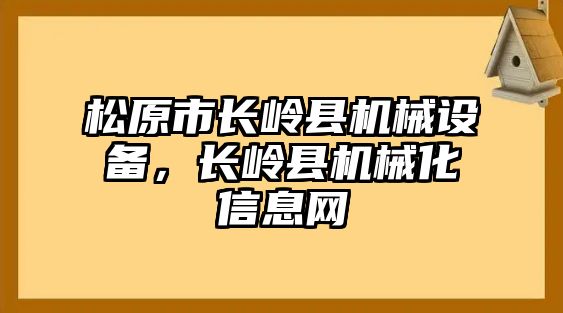 松原市长岭县机械设备，长岭县机械化信息网